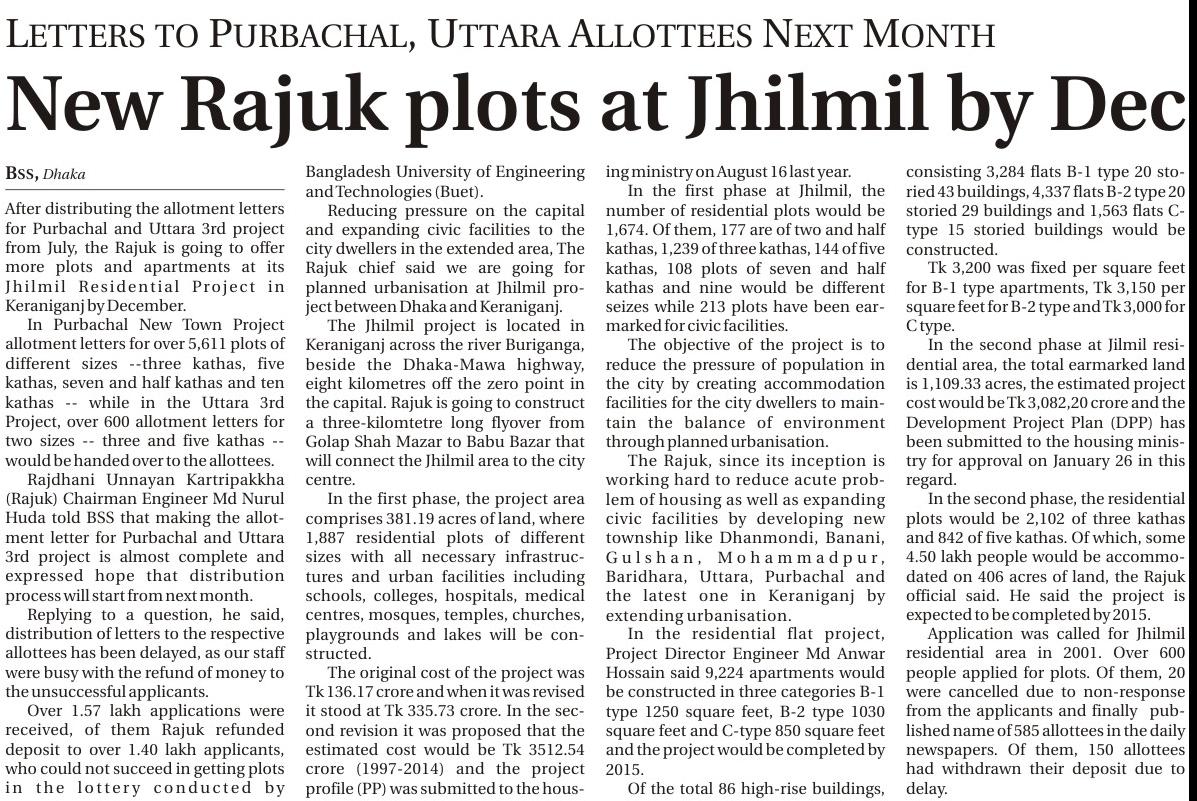 LETTERS TO PURBACHAL, UTTARA ALLOTTEES NEXT MONTH

New Rajuk plots at Jhilmil by Dec

BSS, Dhaka

After distributing the allotment letters for Purbachal and Uttara 3rd project from July, the Rajuk is going to offer more plots and apartments at its Jhilmil Residential Project in Keraniganj by December.

In Purbachal New Town Project allotment letters for over 5,611 plots of different sizes --three kathas, five kathas, seven and half kathas and ten kathas -- while in the Uttara 3rd Project, over 600 allotment letters for two sizes -- three and five kathas -- would be handed over to the allottees.

Rajdhani Unnayan Kartripakkha (Rajuk) Chairman Engineer Md Nurul Huda told BSS that making the allotment letter for Purbachal and Uttara 3rd project is almost complete and expressed hope that distribution process will start from next month.

Replying to a question, he said, distribution of letters to the respective allottees has been delayed, as our staff were busy with the refund of money to the unsuccessful applicants.

Over 1.57 lakh applications were received, of them Rajuk refunded deposit to over 1.40 lakh applicants, who could not succeed in getting plots in the lottery conducted by Bangladesh University of Engineering and Technologies (Buet).

Reducing pressure on the capital and expanding civic facilities to the city dwellers in the extended area, The Rajuk chief said we are going for planned urbanisation at Jhilmil project between Dhaka and Keraniganj.

The Jhilmil project is located in Keraniganj across the river Buriganga, beside the Dhaka-Mawa highway, eight kilometres off the zero point in the capital. Rajuk is going to construct a three-kilomtetre long flyover from Golap Shah Mazar to Babu Bazar that will connect the Jhilmil area to the city centre.

In the first phase, the project area comprises 381.19 acres of land, where 1,887 residential plots of different sizes with all necessary infrastructures and urban facilities including schools, colleges, hospitals, medical centres, mosques, temples, churches, playgrounds and lakes will be constructed.

The original cost of the project was Tk 136.17 crore and when it was revised it stood at Tk 335.73 crore. In the second revision it was proposed that the estimated cost would be Tk 3512.54 crore (1997-2014) and the project profile (PP) was submitted to the housing ministry on August 16 last year.

In the first phase at Jhilmil, the number of residential plots would be 1,674. Of them, 177 are of two and half kathas, 1,239 of three kathas, 144 of five kathas, 108 plots of seven and half kathas and nine would be different seizes while 213 plots have been earmarked for civic facilities.

The objective of the project is to reduce the pressure of population in the city by creating accommodation facilities for the city dwellers to maintain the balance of environment through planned urbanisation.

The Rajuk, since its inception is working hard to reduce acute problem of housing as well as expanding civic facilities by developing new township like Dhanmondi, Banani, Gulshan, Mohammadpur, Baridhara, Uttara, Purbachal and the latest one in Keraniganj by extending urbanisation.

In the residential flat project, Project Director Engineer Md Anwar Hossain said 9,224 apartments would be constructed in three categories B-1 type 1250 square feet, B-2 type 1030 square feet and C-type 850 square feet and the project would be completed by 2015.

Of the total 86 high-rise buildings, consisting 3,284 flats B-1 type 20 storied 43 buildings, 4,337 flats B-2 type 20 storied 29 buildings and 1,563 flats C-type 15 storied buildings would be constructed.

Tk 3,200 was fixed per square feet for B-1 type apartments, Tk 3,150 per square feet for B-2 type and Tk 3,000 for C type.

In the second phase at Jilmil residential area, the total earmarked land is 1,109.33 acres, the estimated project cost would be Tk 3,082,20 crore and the Development Project Plan (DPP) has been submitted to the housing ministry for approval on January 26 in this regard.

In the second phase, the residential plots would be 2,102 of three kathas and 842 of five kathas. Of which, some 4.50 lakh people would be accommodated on 406 acres of land, the Rajuk official said. He said the project is expected to be completed by 2015.

Application was called for Jhilmil residential area in 2001. Over 600 people applied for plots. Of them, 20 were cancelled due to non-response from the applicants and finally published name of 585 allottees in the daily newspapers. Of them, 150 allottees had withdrawn their deposit due to delay.